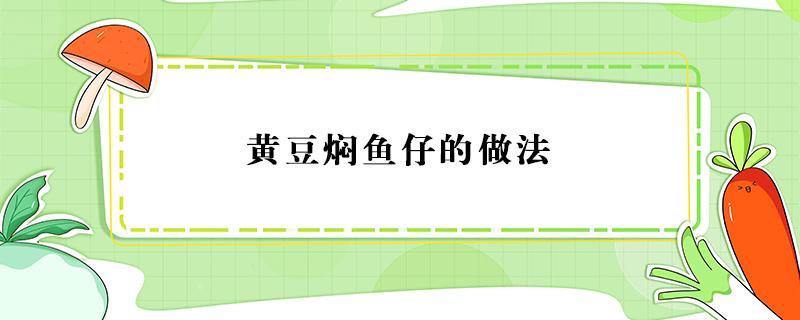 黄豆焖鱼仔的做法